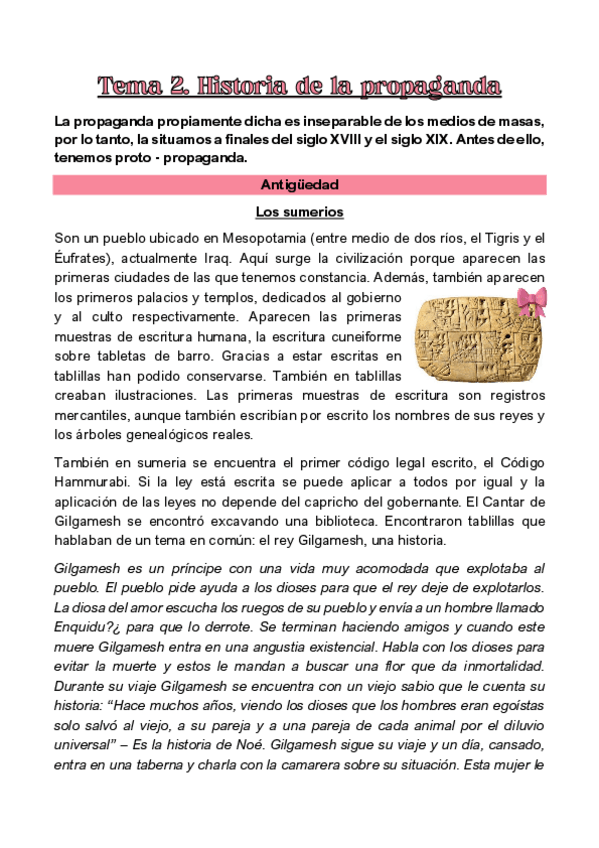 Tema 2. Historia de la propaganda

La propaganda propiamente dicha es inseparable de los medios de masas, por lo tanto, la situamos a finales del siglo XVIII y el siglo XIX. Antes de ello, tenemos proto - propaganda.

Antigüedad

Los sumerios

Son un pueblo ubicado en Mesopotamia (entre medio de dos ríos, el Tigris y el Éufrates), actualmente Iraq. Aquí surge la civilización porque aparecen las primeras ciudades de las que tenemos constancia. Además, también aparecen los primeros palacios y templos, dedicados al gobierno y al culto respectivamente. Aparecen las primeras muestras de escritura humana, la escritura cuneiforme sobre tabletas de barro. Gracias a estar escritas en tablillas han podido conservarse. También en tablillas creaban ilustraciones. Las primeras muestras de escritura son registros mercantiles, aunque también escribían por escrito los nombres de sus reyes y los árboles genealógicos reales.

También en sumeria se encuentra el primer código legal escrito, el Código Hammurabi. Si la ley está escrita se puede aplicar a todos por igual y la aplicación de las leyes no depende del capricho del gobernante. El Cantar de Gilgamesh se encontró excavando una biblioteca. Encontraron tablillas que hablaban de un tema en común: el rey Gilgamesh, una historia.

Gilgamesh es un príncipe con una vida muy acomodada que explotaba al pueblo. El pueblo pide ayuda a los dioses para que el rey deje de explotarlos. La diosa del amor escucha los ruegos de su pueblo y envía a un hombre llamado Enquidu?¿ para que lo derrote. Se terminan haciendo amigos y cuando este muere Gilgamesh entra en una angustia existencial. Habla con los dioses para evitar la muerte y estos le mandan a buscar una flor que da inmortalidad. Durante su viaje Gilgamesh se encuentra con un viejo sabio que le cuenta su historia: “Hace muchos años, viendo los dioses que los hombres eran egoístas solo salvó al viejo, a su pareja y a una pareja de cada animal por el diluvio universal” – Es la historia de Noé. Gilgamesh sigue su viaje y un día, cansado, entra en una taberna y charla con la camarera sobre su situación. Esta mujer le